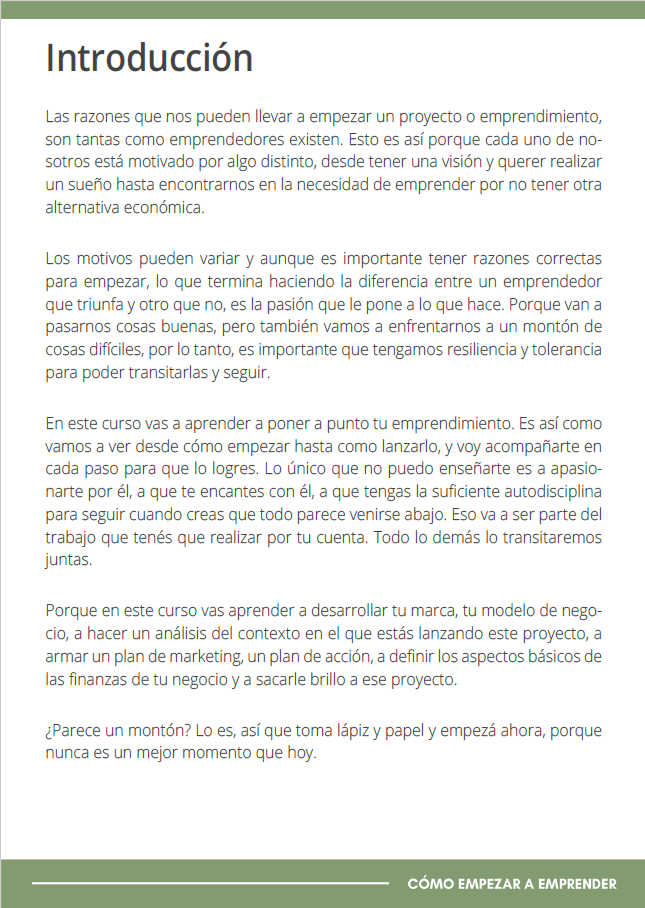 Introducción

Las razones que nos pueden llevar a empezar un proyecto o emprendimiento, son tantas como emprendedores existen. Esto es así porque cada uno de nosotros está motivado por algo distinto, desde tener una visión y querer realizar un sueño hasta encontrarnos en la necesidad de emprender por no tener otra alternativa económica.

Los motivos pueden variar y aunque es importante tener razones correctas para empezar, lo que termina haciendo la diferencia entre un emprendedor que triunfa y otro que no, es la pasión que le pone a lo que hace. Porque van a pasarnos cosas buenas, pero también vamos a enfrentarnos a un montón de cosas difíciles, por lo tanto, es importante que tengamos resiliencia y tolerancia para poder transitarlas y seguir.

En este curso vas a aprender a poner a punto tu emprendimiento. Es así como vamos a ver desde cómo empezar hasta como lanzarlo, y voy acompañarte en cada paso para que lo logres. Lo único que no puedo enseñarte es a apasionarte por él, a que te encantes con él, a que tengas la suficiente autodisciplina para seguir cuando creas que todo parece venirse abajo. Eso va a ser parte del trabajo que tenés que realizar por tu cuenta. Todo lo demás lo transitaremos juntas.

Porque en este curso vas aprender a desarrollar tu marca, tu modelo de negocio, a hacer un análisis del contexto en el que estás lanzando este proyecto, a armar un plan de marketing, un plan de acción, a definir los aspectos básicos de las finanzas de tu negocio y a sacarle brillo a ese proyecto.

¿Parece un montón? Lo es, así que toma lápiz y papel y empezá ahora, porque nunca es un mejor momento que hoy.

CÓMO EMPEZAR A EMPRENDER